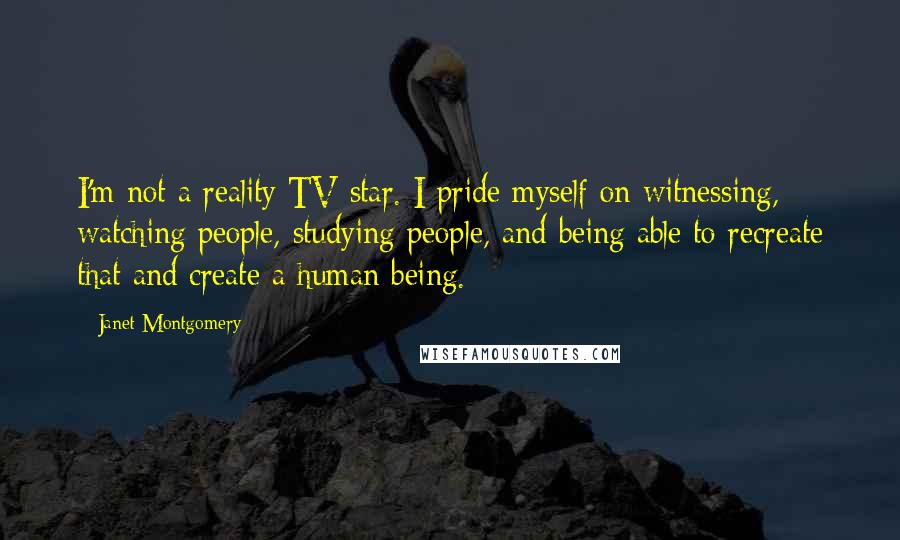 I'm not a reality TV star. I pride myself on witnessing, watching people, studying people, and being able to recreate that and create a human being.

Janet Montgomery

WISEFAMOUSQUOTES.COM